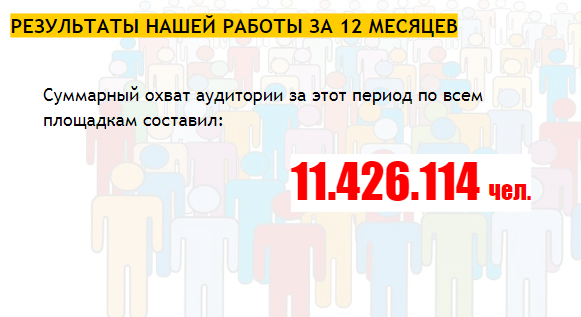 РЕЗУЛЬТАТЫ НАШЕЙ РАБОТЫ ЗА 12 МЕСЯЦЕВ

Суммарный охват аудитории за этот период по всем площадкам составил:

11.426.114 чел.